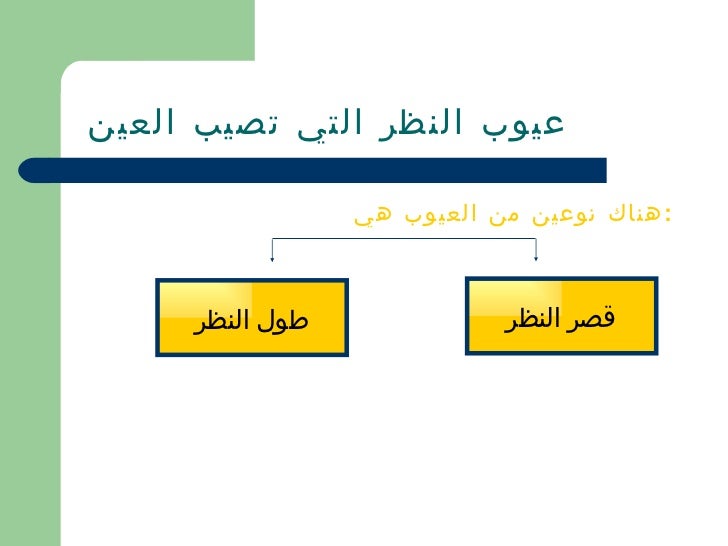 عيوب النظر التي تصيب العين

هناك نوعين من العيوب هي:

قصر النظر

طول النظر